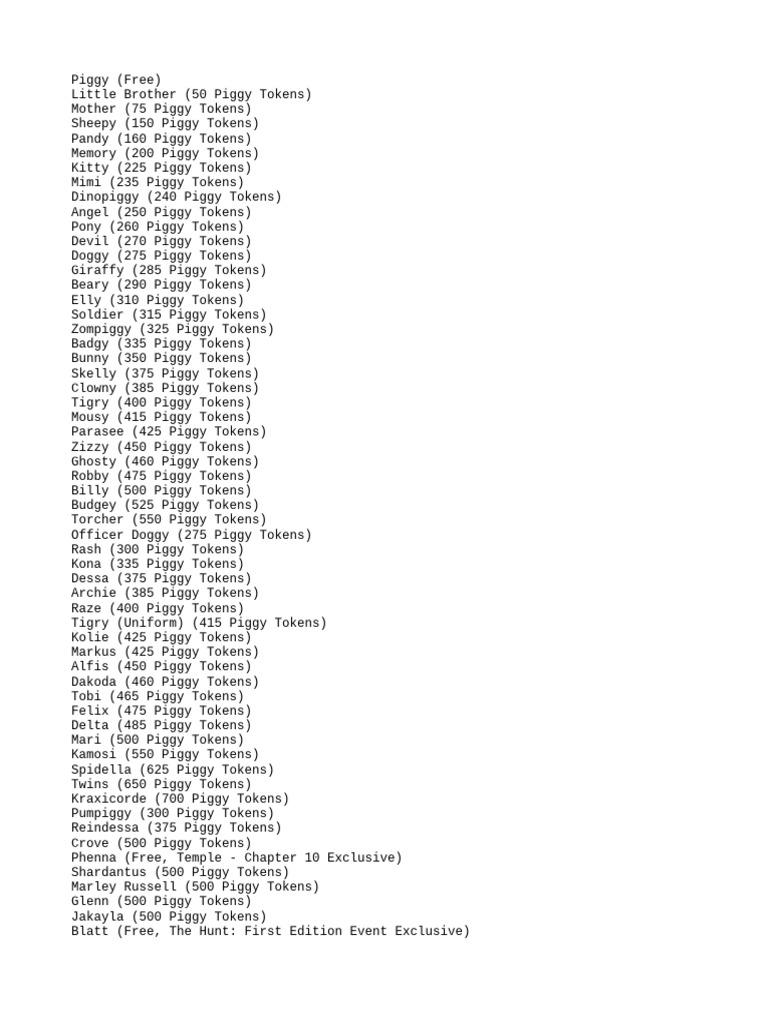 Piggy (Free)
Little Brother (50 Piggy Tokens)
Mother (75 Piggy Tokens)
Sheepy (150 Piggy Tokens)
Pandy (160 Piggy Tokens)
Memory (200 Piggy Tokens)
Kitty (225 Piggy Tokens)
Mimi (235 Piggy Tokens)
Dinopiggy (240 Piggy Tokens)
Angel (250 Piggy Tokens)
Pony (260 Piggy Tokens)
Devil (270 Piggy Tokens)
Doggy (275 Piggy Tokens)
Giraffy (285 Piggy Tokens)
Beary (290 Piggy Tokens)
Elly (310 Piggy Tokens)
Soldier (315 Piggy Tokens)
Zompiggy (325 Piggy Tokens)
Badgy (335 Piggy Tokens)
Bunny (350 Piggy Tokens)
Skelly (375 Piggy Tokens)
Clowny (385 Piggy Tokens)
Tigry (400 Piggy Tokens)
Mousy (415 Piggy Tokens)
Parasee (425 Piggy Tokens)
Zizzy (450 Piggy Tokens)
Ghosty (460 Piggy Tokens)
Robby (475 Piggy Tokens)
Billy (500 Piggy Tokens)
Budgey (525 Piggy Tokens)
Torcher (550 Piggy Tokens)
Officer Doggy (275 Piggy Tokens)
Rash (300 Piggy Tokens)
Kona (335 Piggy Tokens)
Dessa (375 Piggy Tokens)
Archie (385 Piggy Tokens)
Raze (400 Piggy Tokens)
Tigry (Uniform) (415 Piggy Tokens)
Kolie (425 Piggy Tokens)
Markus (425 Piggy Tokens)
Alfis (450 Piggy Tokens)
Dakoda (460 Piggy Tokens)
Tobi (465 Piggy Tokens)
Felix (475 Piggy Tokens)
Delta (485 Piggy Tokens)
Mari (500 Piggy Tokens)
Kamosi (550 Piggy Tokens)
Spidella (625 Piggy Tokens)
Twins (650 Piggy Tokens)
Kraxicorde (700 Piggy Tokens)
Pumpiggy (300 Piggy Tokens)
Reindessa (375 Piggy Tokens)
Crove (500 Piggy Tokens)
Phenna (Free, Temple - Chapter 10 Exclusive)
Shardantus (500 Piggy Tokens)
Marley Russell (500 Piggy Tokens)
Glenn (500 Piggy Tokens)
Jakayla (500 Piggy Tokens)
Blatt (Free, The Hunt: First Edition Event Exclusive)